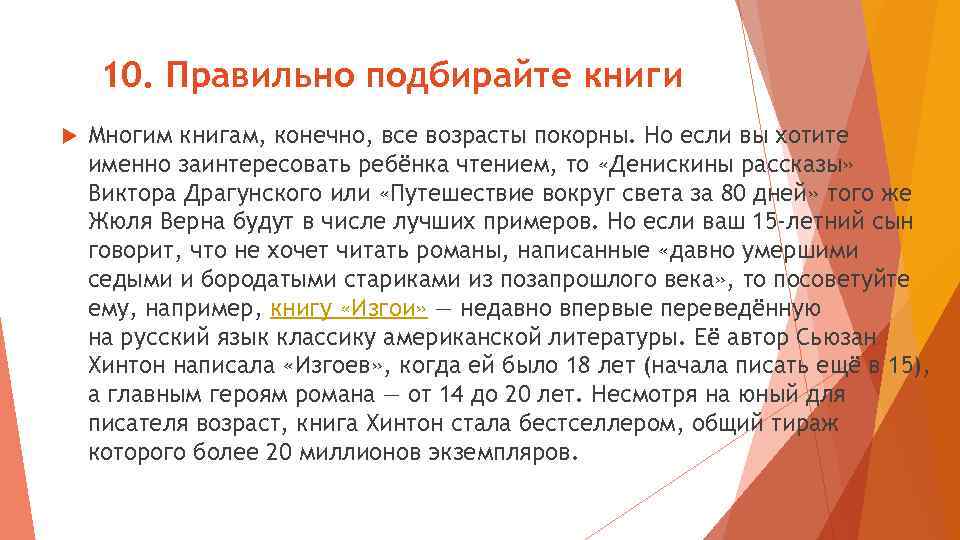 10. Правильно подбирайте книги

Многим книгам, конечно, все возрасты покорны. Но если вы хотите именно заинтересовать ребёнка чтением, то «Денискины рассказы» Виктора Драгунского или «Путешествие вокруг света за 80 дней» того же Жюля Верна будут в числе лучших примеров. Но если ваш 15-летний сын говорит, что не хочет читать романы, написанные «давно умершими седыми и бородатыми стариками из позапрошлого века», то посоветуйте ему, например, книгу «Изгои» — недавно впервые переведённую на русский язык классику американской литературы. Её автор Сьюзан Хинтон написала «Изгоев», когда ей было 18 лет (начала писать ещё в 15), а главным героям романа — от 14 до 20 лет. Несмотря на юный для писателя возраст, книга Хинтон стала бестселлером, общий тираж которого более 20 миллионов экземпляров.